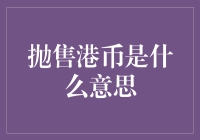 抛售港币是什么意思